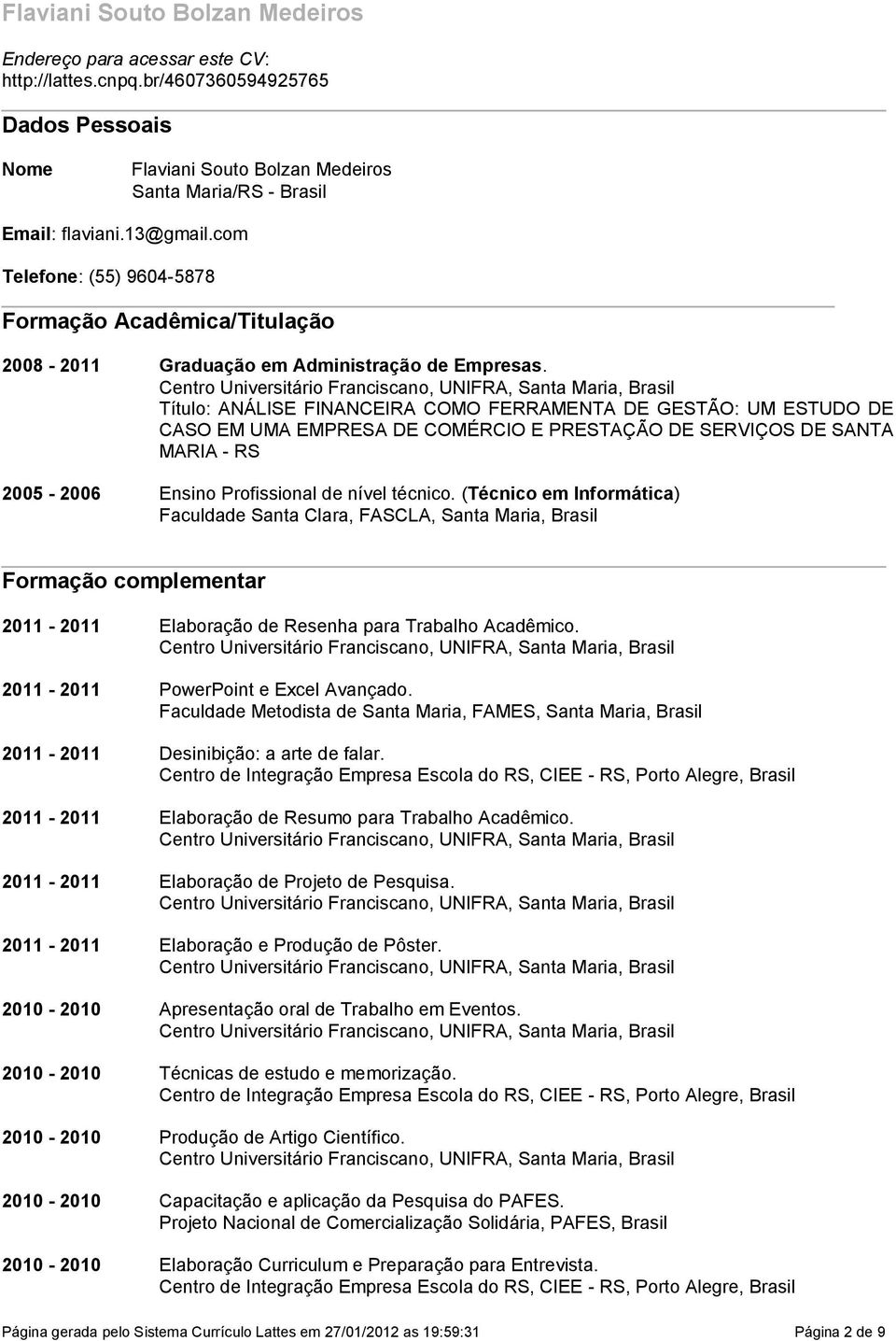 Flaviani Souto Bolzan Medeiros

Endereço para acessar este CV: http://lattes.cnpq.br/4607360594925765

Dados Pessoais

Nome Flaviani Souto Bolzan Medeiros
Santa Maria/RS - Brasil

Email: flaviani.13@gmail.com

Telefone: (55) 9604-5878

Formação Acadêmica/Titulação

2008 - 2011 Graduação em Administração de Empresas.
Centro Universitário Franciscano, UNIFRA, Santa Maria, Brasil
Título: ANÁLISE FINANCEIRA COMO FERRAMENTA DE GESTÃO: UM ESTUDO DE CASO EM UMA EMPRESA DE COMÉRCIO E PRESTAÇÃO DE SERVIÇOS DE SANTA MARIA - RS

2005 - 2006 Ensino Profissional de nível técnico. (Técnico em Informática)
Faculdade Santa Clara, FASCLA, Santa Maria, Brasil

Formação complementar

2011 - 2011 Elaboração de Resenha para Trabalho Acadêmico.
Centro Universitário Franciscano, UNIFRA, Santa Maria, Brasil

2011 - 2011 PowerPoint e Excel Avançado.
Faculdade Metodista de Santa Maria, FAMES, Santa Maria, Brasil

2011 - 2011 Desinibição: a arte de falar.
Centro de Integração Empresa Escola do RS, CIEE - RS, Porto Alegre, Brasil

2011 - 2011 Elaboração de Resumo para Trabalho Acadêmico.
Centro Universitário Franciscano, UNIFRA, Santa Maria, Brasil

2011 - 2011 Elaboração de Projeto de Pesquisa.
Centro Universitário Franciscano, UNIFRA, Santa Maria, Brasil

2011 - 2011 Elaboração e Produção de Pôster.
Centro Universitário Franciscano, UNIFRA, Santa Maria, Brasil

2010 - 2010 Apresentação oral de Trabalho em Eventos.
Centro Universitário Franciscano, UNIFRA, Santa Maria, Brasil

2010 - 2010 Técnicas de estudo e memorização.
Centro de Integração Empresa Escola do RS, CIEE - RS, Porto Alegre, Brasil

2010 - 2010 Produção de Artigo Científico.
Centro Universitário Franciscano, UNIFRA, Santa Maria, Brasil

2010 - 2010 Capacitação e aplicação da Pesquisa do PAFES.
Projeto Nacional de Comercialização Solidária, PAFES, Brasil

2010 - 2010 Elaboração Curriculum e Preparação para Entrevista.
Centro de Integração Empresa Escola do RS, CIEE - RS, Porto Alegre, Brasil

Página gerada pelo Sistema Currículo Lattes em 27/01/2012 as 19:59:31 Página 2 de 9